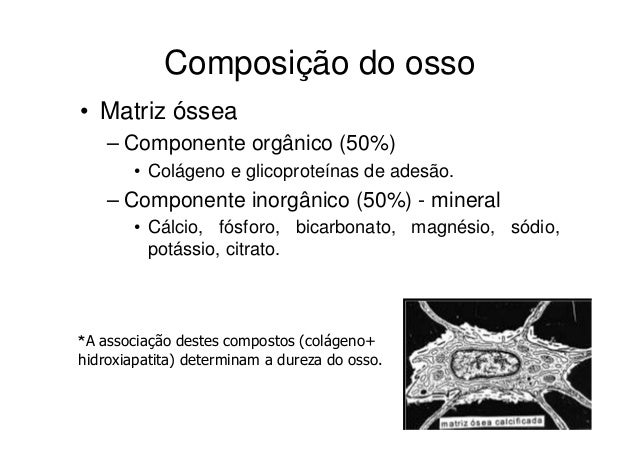 Composição do osso

• Matriz óssea

– Componente orgânico (50%)

• Colágeno e glicoproteínas de adesão.

– Componente inorgânico (50%) - mineral

• Cálcio, fósforo, bicarbonato, magnésio, sódio, potássio, citrato.

*A associação destes compostos (colágeno+ hidroxiapatita) determinam a dureza do osso.

matriz ósea calcificada